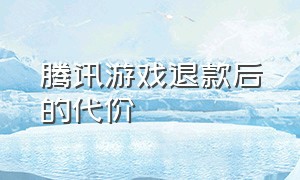 腾讯游戏退款后的代价